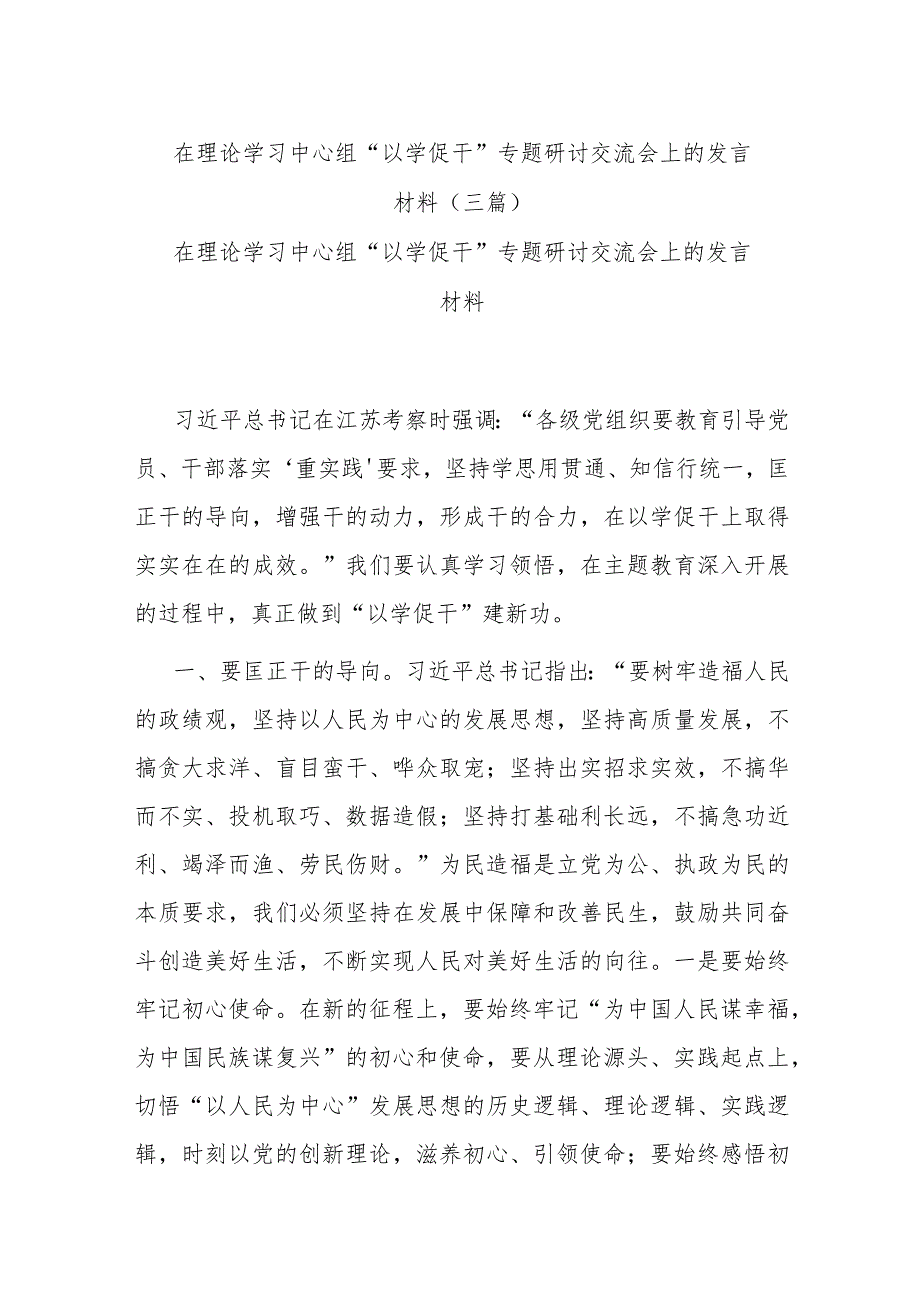 在理论学习中心组“以学促干”专题研讨交流会上的发言材料（三篇）

在理论学习中心组“以学促干”专题研讨交流会上的发言材料

习近平总书记在江苏考察时强调：“各级党组织要教育引导党员、干部落实‘重实践'要求，坚持学思用贯通、知信行统一，匡正干的导向，增强干的动力，形成干的合力，在以学促干上取得实实在在的成效。”我们要认真学习领悟，在主题教育深入开展的过程中，真正做到“以学促干”建新功。

一、要匡正干的导向。习近平总书记指出：“要树牢造福人民的政绩观，坚持以人民为中心的发展思想，坚持高质量发展，不搞贪大求洋、盲目蛮干、哗众取宠；坚持出实招求实效，不搞华而不实、投机取巧、数据造假；坚持打基础利长远，不搞急功近利、竭泽而渔、劳民伤财。”为民造福是立党为公、执政为民的本质要求，我们必须坚持在发展中保障和改善民生，鼓励共同奋斗创造美好生活，不断实现人民对美好生活的向往。一是要始终牢记初心使命。在新的征程上，要始终牢记“为中国人民谋幸福，为中国民族谋复兴”的初心和使命，要从理论源头、实践起点上，切悟“以人民为中心”发展思想的历史逻辑、理论逻辑、实践逻辑，时刻以党的创新理论，滋养初心、引领使命；要始终感悟初